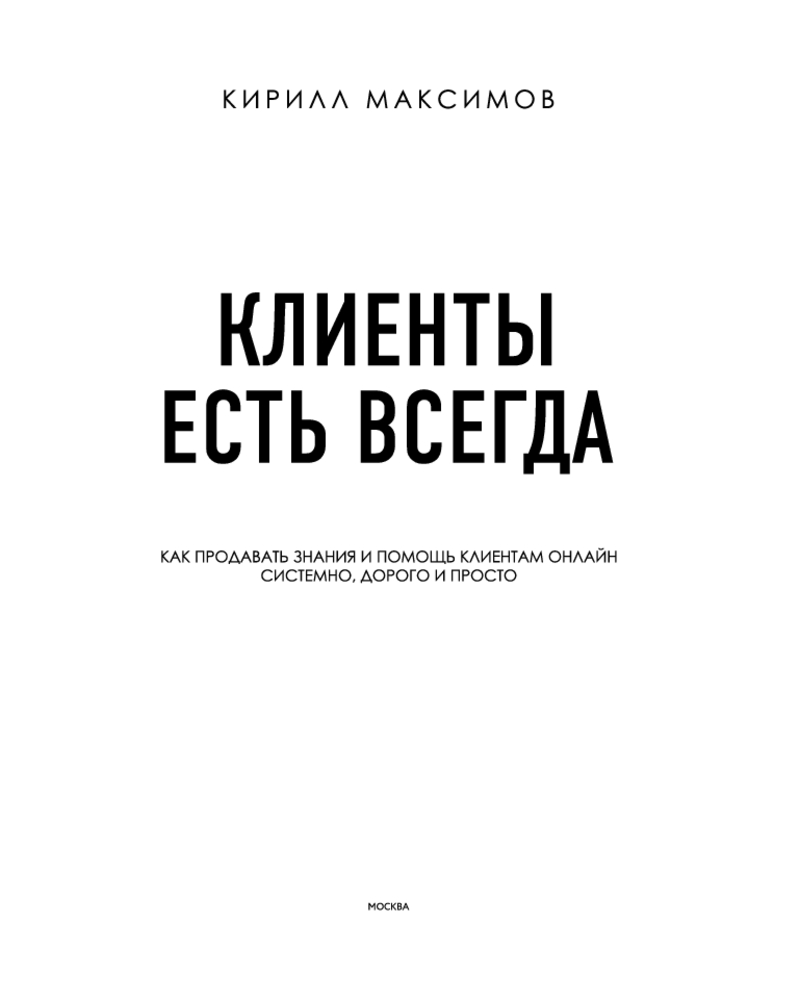 КИРИЛЛ МАКСИМОВ

КЛИЕНТЫ
ЕСТЬ ВСЕГДА

КАК ПРОДАВАТЬ ЗНАНИЯ И ПОМОЩЬ КЛИЕНТАМ ОНЛАЙН СИСТЕМНО, ДОРОГО И ПРОСТО

МОСКВА